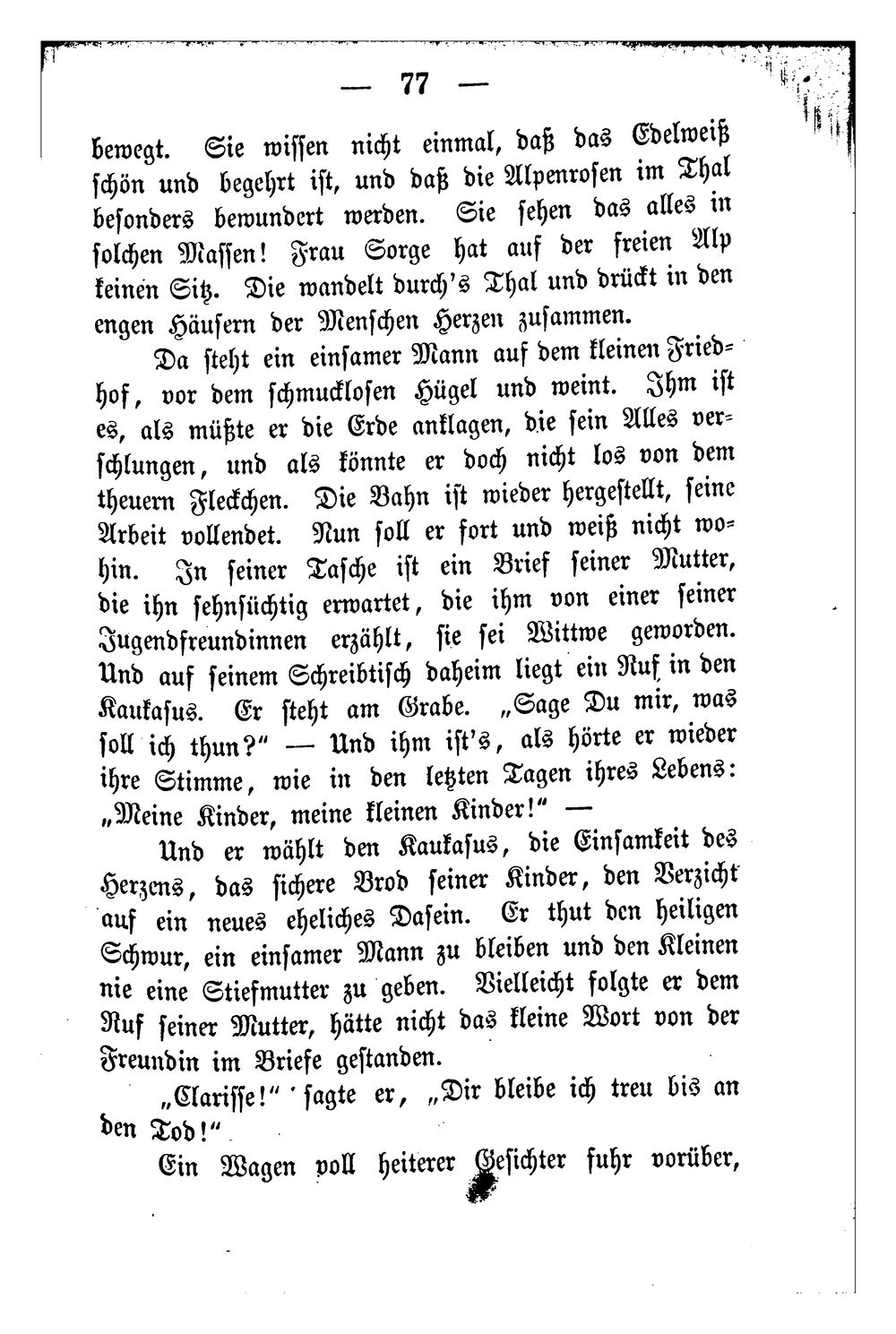 — 77 —

bewegt. Sie wissen nicht einmal, daß das Edelweiß schön und begehrt ist, und daß die Alpenrosen im Thal besonders bewundert werden. Sie sehen das alles in solchen Massen! Frau Sorge hat auf der freien Alp keinen Sitz. Die wandelt durch's Thal und drückt in den engen Häusern der Menschen Herzen zusammen.

Da steht ein einsamer Mann auf dem kleinen Friedhof, vor dem schmucklosen Hügel und weint. Ihm ist es, als müßte er die Erde anklagen, die sein Alles verschlungen, und als könnte er doch nicht los von dem theuern Fleckchen. Die Bahn ist wieder hergestellt, seine Arbeit vollendet. Nun soll er fort und weiß nicht wohin. In seiner Tasche ist ein Brief seiner Mutter, die ihn sehnsüchtig erwartet, die ihm von einer seiner Jugendfreundinnen erzählt, sie sei Wittwe geworden. Und auf seinem Schreibtisch daheim liegt ein Ruf in den Kaukasus. Er steht am Grabe. „Sage Du mir, was soll ich thun?" — Und ihm ist's, als hörte er wieder ihre Stimme, wie in den letzten Tagen ihres Lebens: „Meine Kinder, meine kleinen Kinder!" —

Und er wählt den Kaukasus, die Einsamkeit des Herzens, das sichere Brod seiner Kinder, den Verzicht auf ein neues eheliches Dasein. Er thut den heiligen Schwur, ein einsamer Mann zu bleiben und den Kleinen nie eine Stiefmutter zu geben. Vielleicht folgte er dem Ruf seiner Mutter, hätte nicht das kleine Wort von der Freundin im Briefe gestanden.

„Clarisse!" sagte er, „Dir bleibe ich treu bis an den Tod!"

Ein Wagen voll heiterer Gesichter fuhr vorüber,